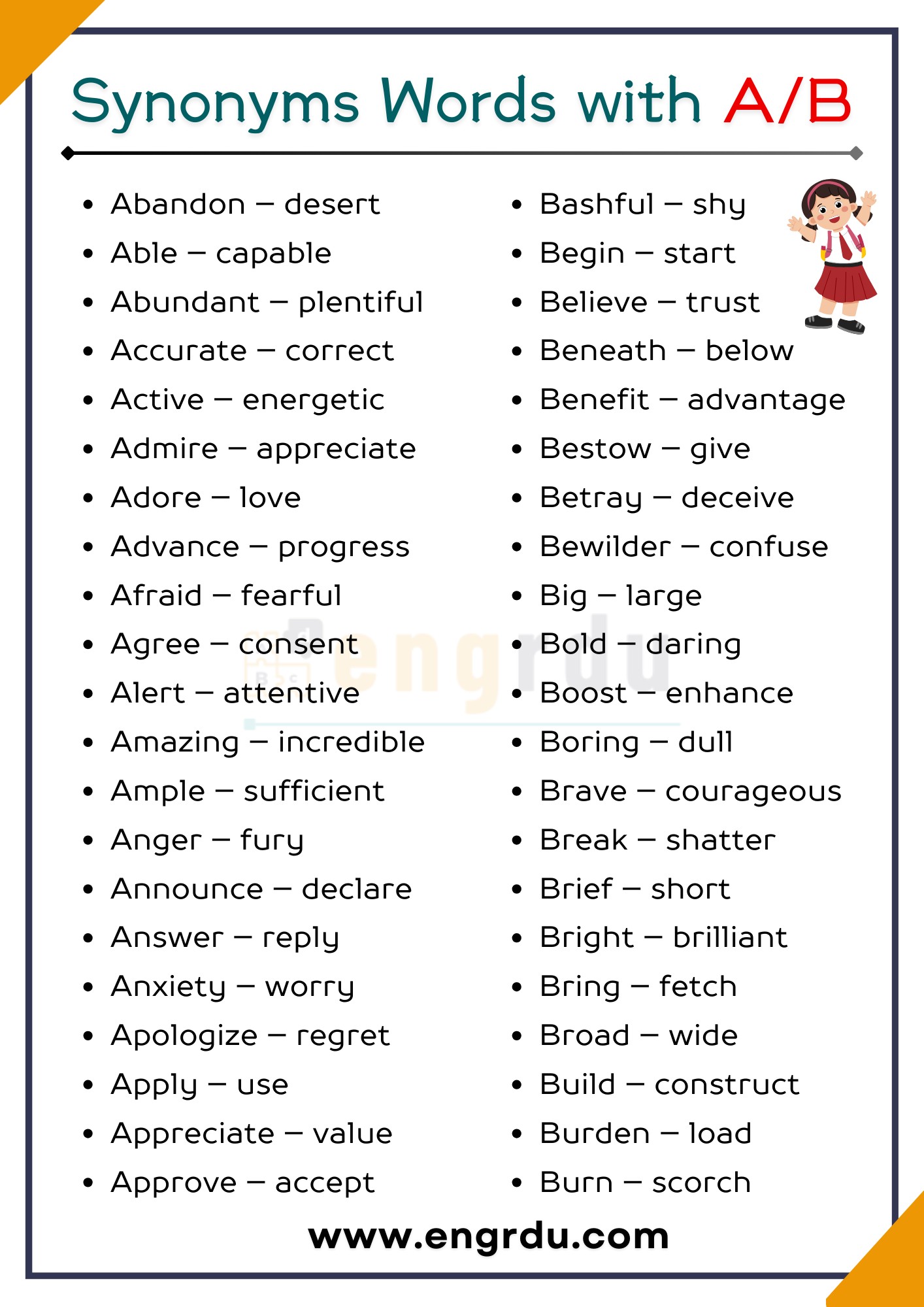 Synonyms Words with A/B

- Abandon – desert
- Able – capable
- Abundant – plentiful
- Accurate – correct
- Active – energetic
- Admire – appreciate
- Adore – love
- Advance – progress
- Afraid – fearful
- Agree – consent
- Alert – attentive
- Amazing – incredible
- Ample – sufficient
- Anger – fury
- Announce – declare
- Answer – reply
- Anxiety – worry
- Apologize – regret
- Apply – use
- Appreciate – value
- Approve – accept

- Bashful – shy
- Begin – start
- Believe – trust
- Beneath – below
- Benefit – advantage
- Bestow – give
- Betray – deceive
- Bewilder – confuse
- Big – large
- Bold – daring
- Boost – enhance
- Boring – dull
- Brave – courageous
- Break – shatter
- Brief – short
- Bright – brilliant
- Bring – fetch
- Broad – wide
- Build – construct
- Burden – load
- Burn – scorch

engrdu

www.engrdu.com